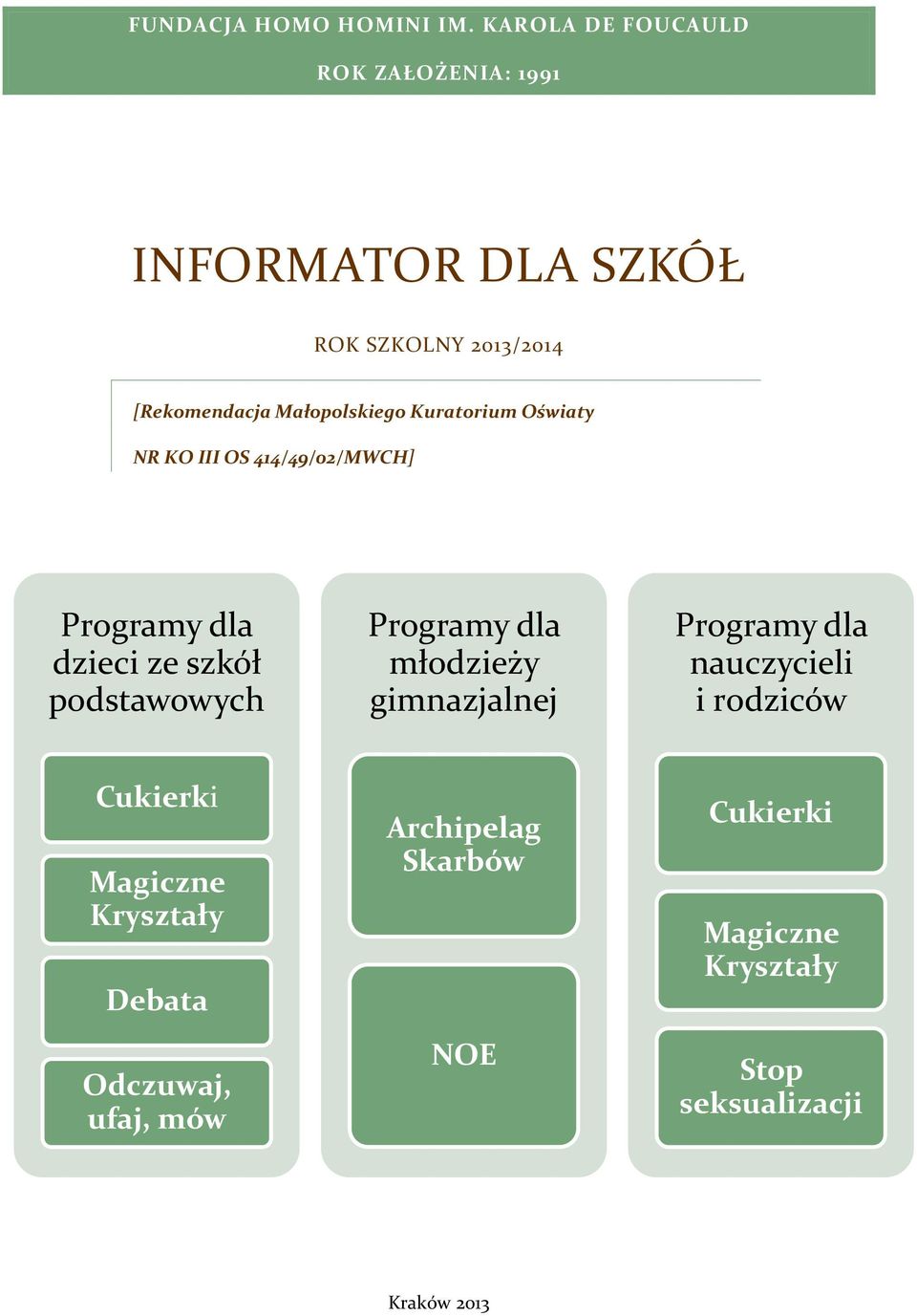 FUNDACJA HOMO HOMINI IM. KAROLA DE FOUCAULD

ROK ZAŁOŻENIA: 1991

INFORMATOR DLA SZKÓŁ

ROK SZKOLNY 2013/2014

[Rekomendacja Małopolskiego Kuratorium Oświaty

NR KO III OS 414/49/02/MWCH]

Programy dla dzieci ze szkół podstawowych

Cukierki

Magiczne Kryształy

Debata

Odczuwaj, ufaj, mów

Programy dla młodzieży gimnazjalnej

Archipelag Skarbów

NOE

Programy dla nauczycieli i rodziców

Cukierki

Magiczne Kryształy

Stop seksualizacji

Kraków 2013